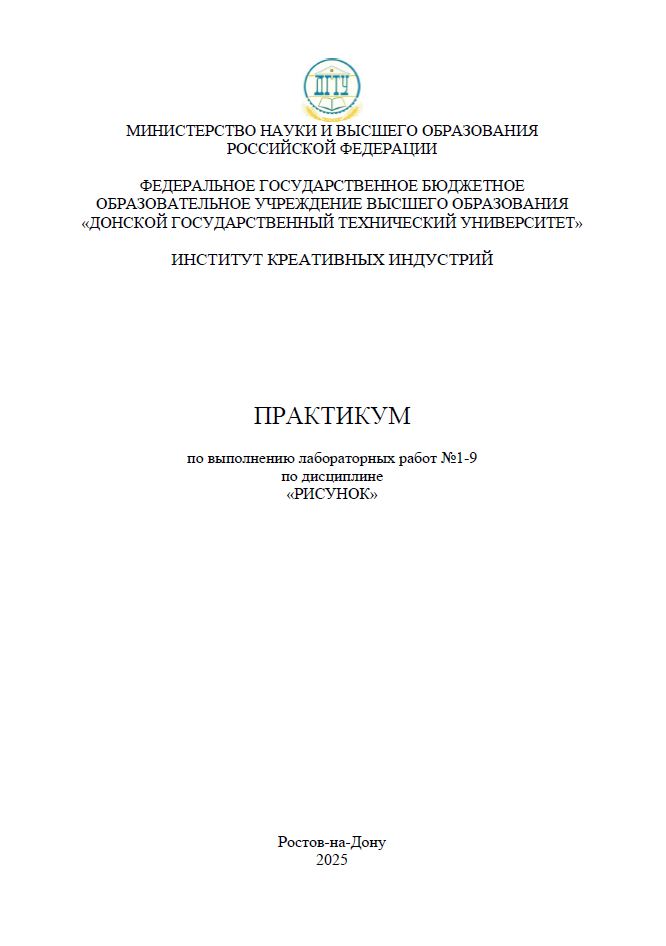 ДГТУ

МИНИСТЕРСТВО НАУКИ И ВЫСШЕГО ОБРАЗОВАНИЯ РОССИЙСКОЙ ФЕДЕРАЦИИ

ФЕДЕРАЛЬНОЕ ГОСУДАРСТВЕННОЕ БЮДЖЕТНОЕ ОБРАЗОВАТЕЛЬНОЕ УЧРЕЖДЕНИЕ ВЫСШЕГО ОБРАЗОВАНИЯ «ДОНСКОЙ ГОСУДАРСТВЕННЫЙ ТЕХНИЧЕСКИЙ УНИВЕРСИТЕТ»

ИНСТИТУТ КРЕАТИВНЫХ ИНДУСТРИЙ

ПРАКТИКУМ

по выполнению лабораторных работ №1-9
по дисциплине
«РИСУНОК»

Ростов-на-Дону
2025